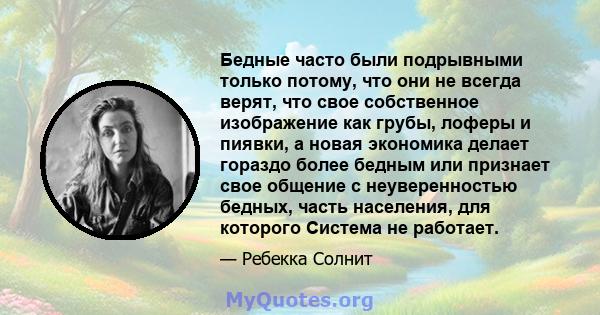 Бедные часто были подрывными только потому, что они не всегда верят, что свое собственное изображение как грубы, лоферы и пиявки, а новая экономика делает гораздо более бедным или признает свое общение с неуверенностью бедных, часть населения, для которого Система не работает.

— Ребекка Солнит

MyQuotes.org